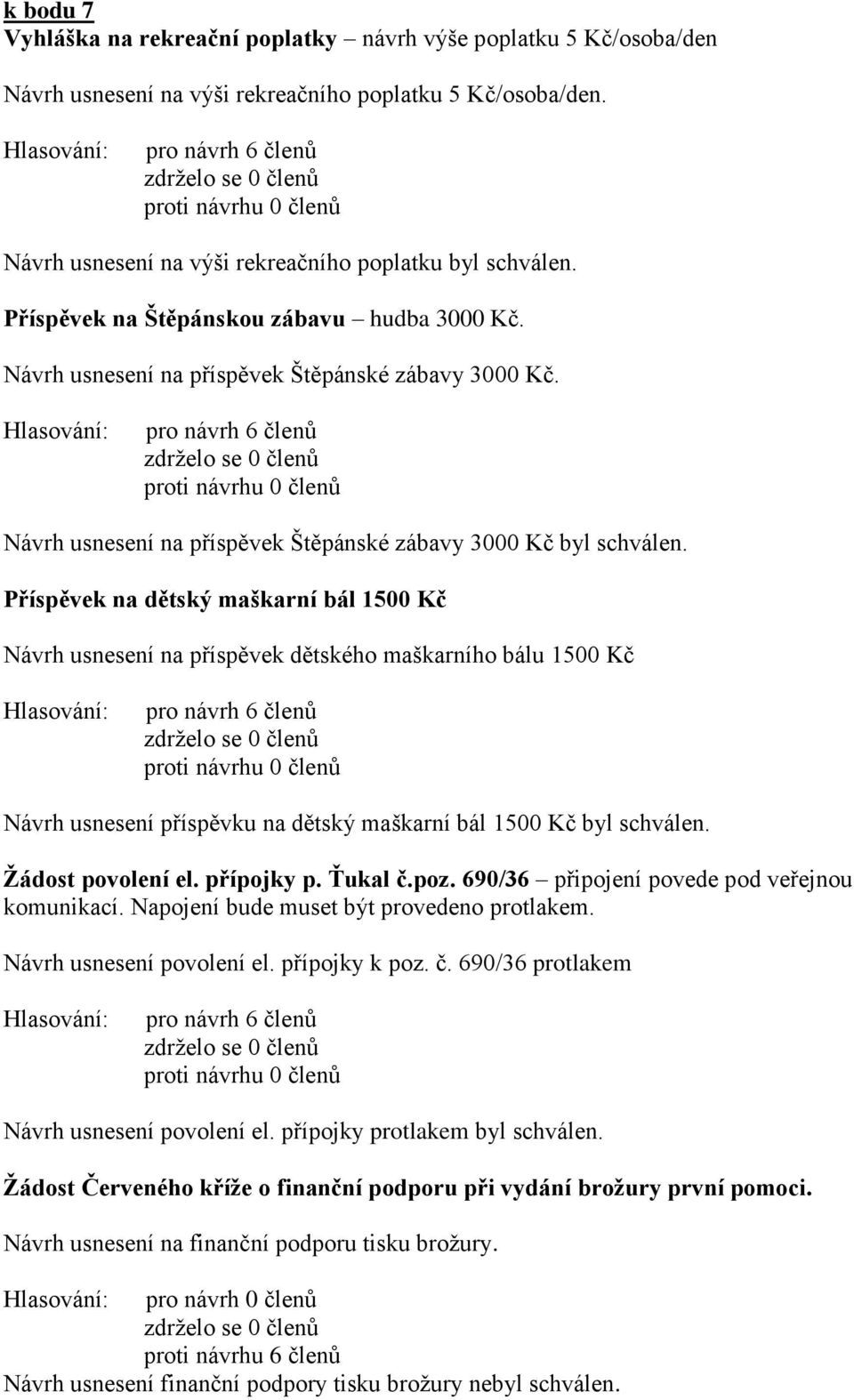 k bodu 7
Vyhláška na rekreační poplatky – návrh výše poplatku 5 Kč/osoba/den

Návrh usnesení na výši rekreačního poplatku 5 Kč/osoba/den.

Hlasování: pro návrh 6 členů
zdrželo se 0 členů
proti návrhu 0 členů

Návrh usnesení na výši rekreačního poplatku byl schválen.

Příspěvek na Štěpánskou zábavu – hudba 3000 Kč.

Návrh usnesení na příspěvek Štěpánské zábavy 3000 Kč.

Hlasování: pro návrh 6 členů
zdrželo se 0 členů
proti návrhu 0 členů

Návrh usnesení na příspěvek Štěpánské zábavy 3000 Kč byl schválen.

Příspěvek na dětský maškarní bál 1500 Kč

Návrh usnesení na příspěvek dětského maškarního bálu 1500 Kč

Hlasování: pro návrh 6 členů
zdrželo se 0 členů
proti návrhu 0 členů

Návrh usnesení příspěvku na dětský maškarní bál 1500 Kč byl schválen.

Žádost povolení el. přípojky p. Ťukal č.poz. 690/36 – připojení povede pod veřejnou komunikací. Napojení bude muset být provedeno protlakem.

Návrh usnesení povolení el. přípojky k poz. č. 690/36 protlakem

Hlasování: pro návrh 6 členů
zdrželo se 0 členů
proti návrhu 0 členů

Návrh usnesení povolení el. přípojky protlakem byl schválen.

Žádost Červeného kříže o finanční podporu při vydání brožury první pomoci.

Návrh usnesení na finanční podporu tisku brožury.

Hlasování: pro návrh 0 členů
zdrželo se 0 členů
proti návrhu 6 členů
Návrh usnesení finanční podpory tisku brožury nebyl schválen.